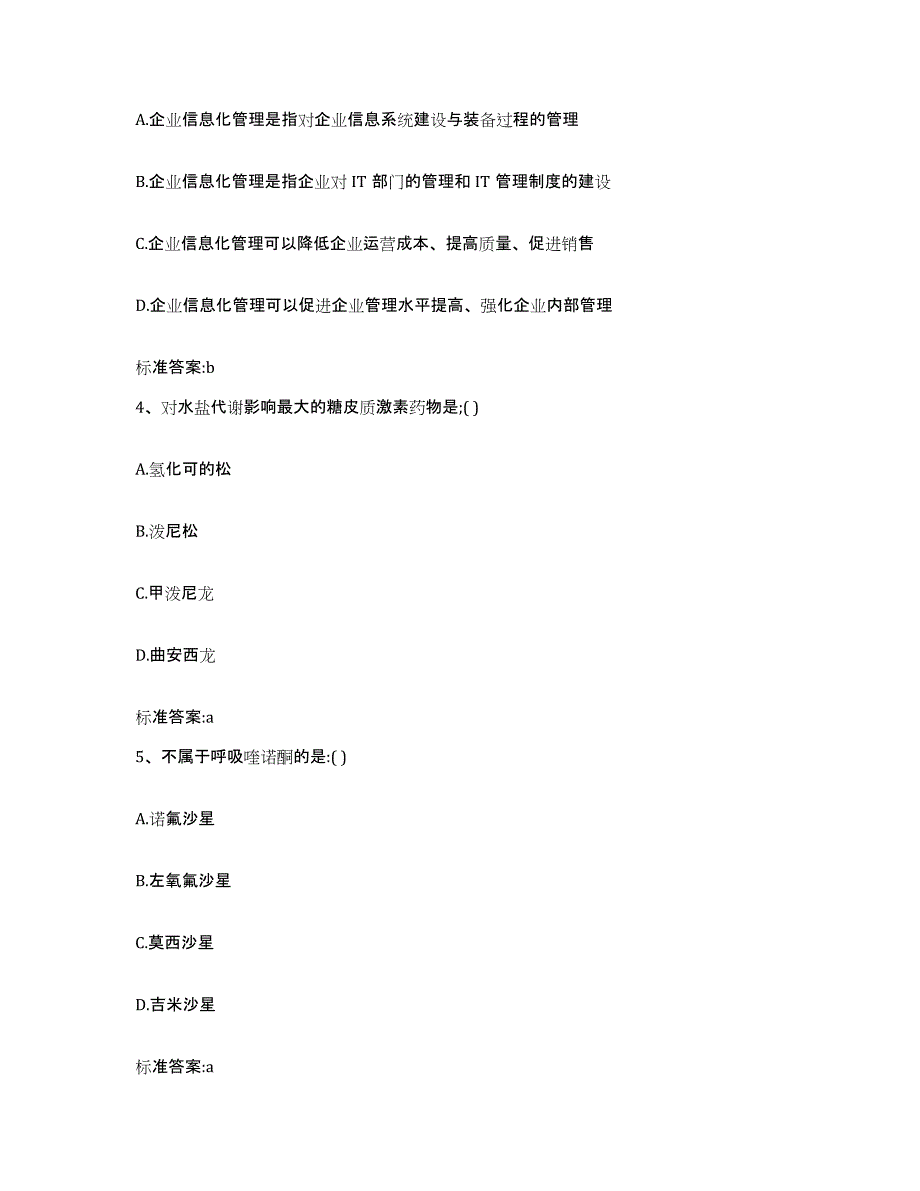 A.企业信息化管理是指对企业信息系统建设与装备过程的管理

B.企业信息化管理是指企业对 IT 部门的管理和 IT 管理制度的建设

C.企业信息化管理可以降低企业运营成本、提高质量、促进销售

D.企业信息化管理可以促进企业管理水平提高、强化企业内部管理

标准答案:b

4、对水盐代谢影响最大的糖皮质激素药物是;( )

A.氢化可的松

B.泼尼松

C.甲泼尼龙

D.曲安西龙

标准答案:a

5、不属于呼吸喹诺酮的是:( )

A.诺氟沙星

B.左氧氟沙星

C.莫西沙星

D.吉米沙星

标准答案:a